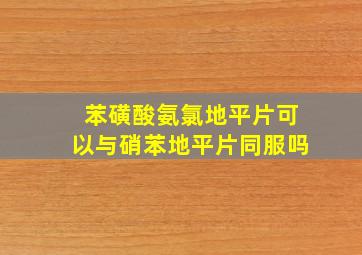 苯磺酸氨氯地平片可以与硝苯地平片同服吗